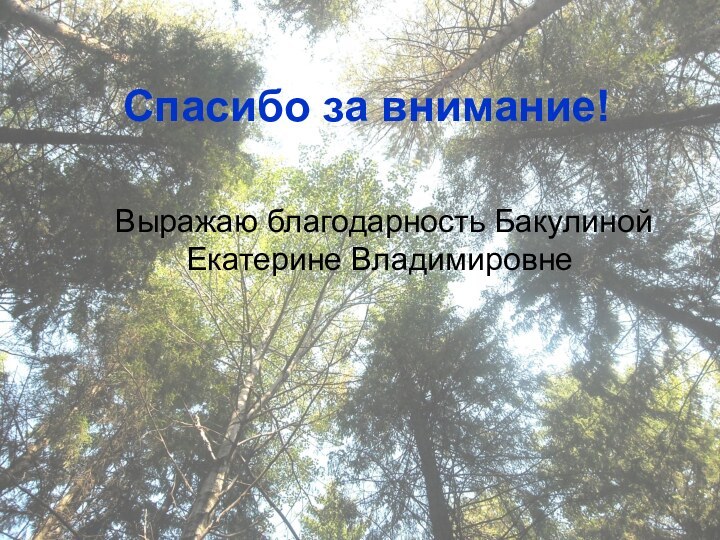 Спасибо за внимание!

Выражаю благодарность Бакулиной Екатерине Владимировне